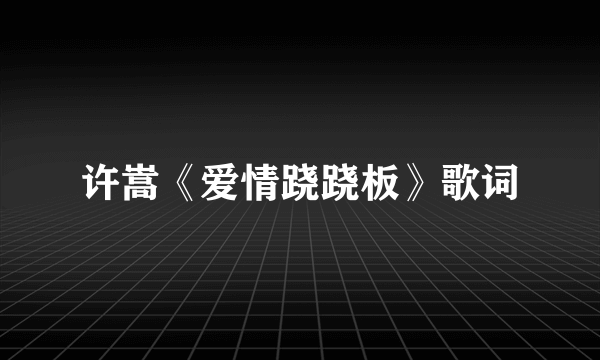 许嵩《爱情跷跷板》歌词